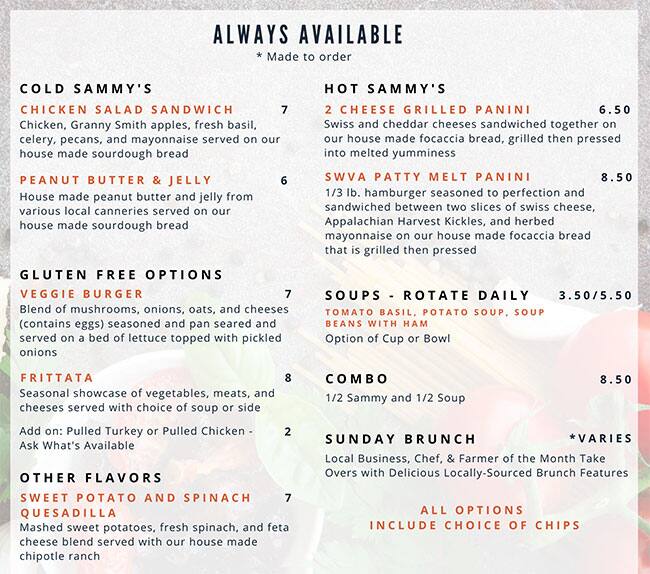 ALWAYS AVAILABLE
* Made to order

COLD SAMMY'S

CHICKEN SALAD SANDWICH 7
Chicken, Granny Smith apples, fresh basil, celery, pecans, and mayonnaise served on our house made sourdough bread

PEANUT BUTTER & JELLY 6
House made peanut butter and jelly from various local canneries served on our house made sourdough bread

GLUTEN FREE OPTIONS

VEGGIE BURGER 7
Blend of mushrooms, onions, oats, and cheeses (contains eggs) seasoned and pan seared and served on a bed of lettuce topped with pickled onions

FRITTATA 8
Seasonal showcase of vegetables, meats, and cheeses served with choice of soup or side

Add on: Pulled Turkey or Pulled Chicken - Ask What's Available 2

OTHER FLAVORS

SWEET POTATO AND SPINACH QUESADILLA 7
Mashed sweet potatoes, fresh spinach, and feta cheese blend served with our house made chipotle ranch

HOT SAMMY'S

2 CHEESE GRILLED PANINI 6.50
Swiss and cheddar cheeses sandwiched together on our house made focaccia bread, grilled then pressed into melted yumminess

SWVA PATTY MELT PANINI 8.50
1/3 lb. hamburger seasoned to perfection and sandwiched between two slices of swiss cheese, Appalachian Harvest Kickles, and herbed mayonnaise on our house made focaccia bread that is grilled then pressed

SOUPS - ROTATE DAILY 3.50/5.50
TOMATO BASIL, POTATO SOUP, SOUP BEANS WITH HAM
Option of Cup or Bowl

COMBO 8.50
1/2 Sammy and 1/2 Soup

SUNDAY BRUNCH *VARIES
Local Business, Chef, & Farmer of the Month Take Overs with Delicious Locally-Sourced Brunch Features

ALL OPTIONS
INCLUDE CHOICE OF CHIPS